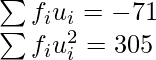 $\sum f_i u_i = -71$
$\sum f_i u_i^2 = 305$